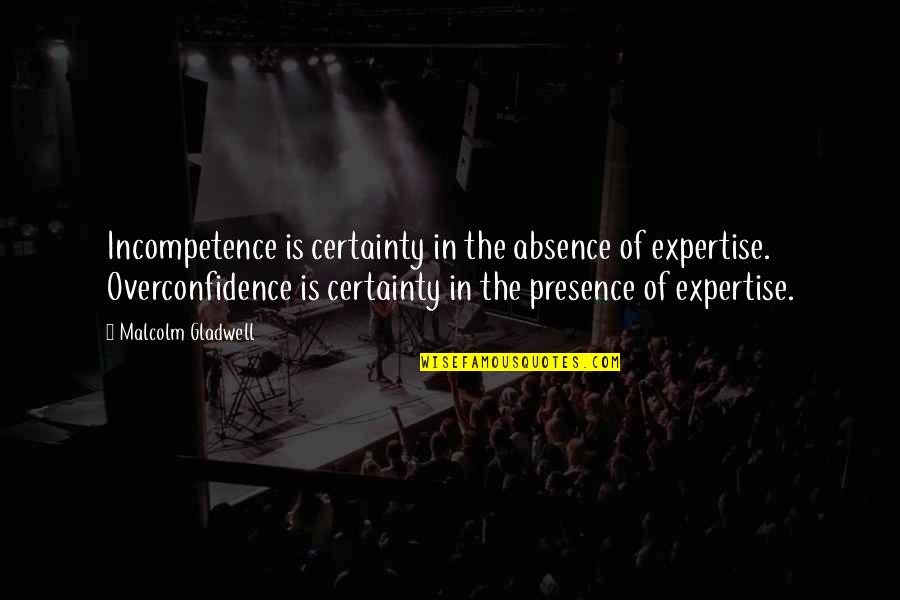 Incompetence is certainty in the absence of expertise. Overconfidence is certainty in the presence of expertise.

Malcolm Gladwell

WISEFAMOUSQUOTES.COM